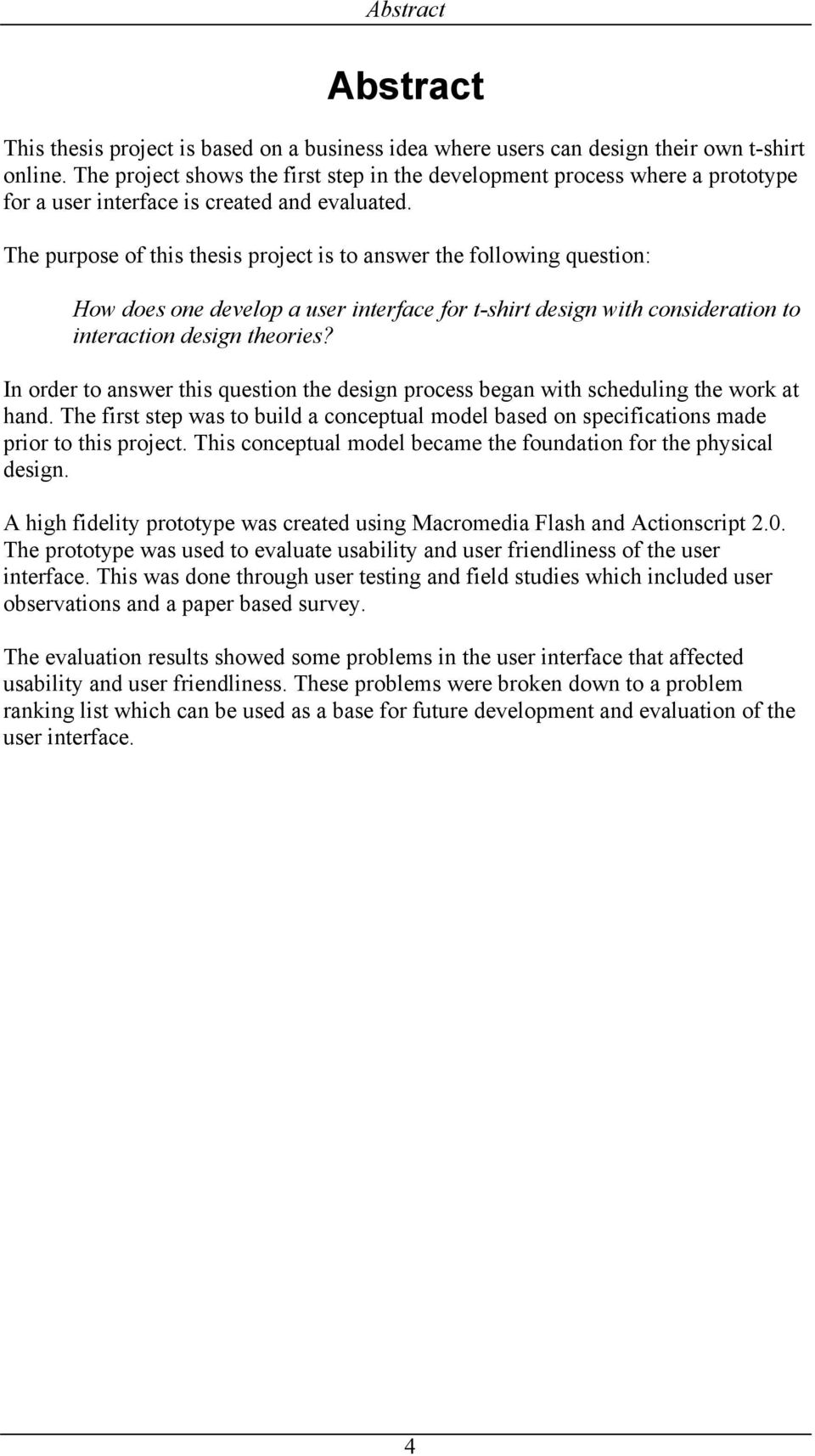 Abstract

Abstract

This thesis project is based on a business idea where users can design their own t-shirt online. The project shows the first step in the development process where a prototype for a user interface is created and evaluated.

The purpose of this thesis project is to answer the following question:

How does one develop a user interface for t-shirt design with consideration to interaction design theories?

In order to answer this question the design process began with scheduling the work at hand. The first step was to build a conceptual model based on specifications made prior to this project. This conceptual model became the foundation for the physical design.

A high fidelity prototype was created using Macromedia Flash and Actionscript 2.0. The prototype was used to evaluate usability and user friendliness of the user interface. This was done through user testing and field studies which included user observations and a paper based survey.

The evaluation results showed some problems in the user interface that affected usability and user friendliness. These problems were broken down to a problem ranking list which can be used as a base for future development and evaluation of the user interface.

4